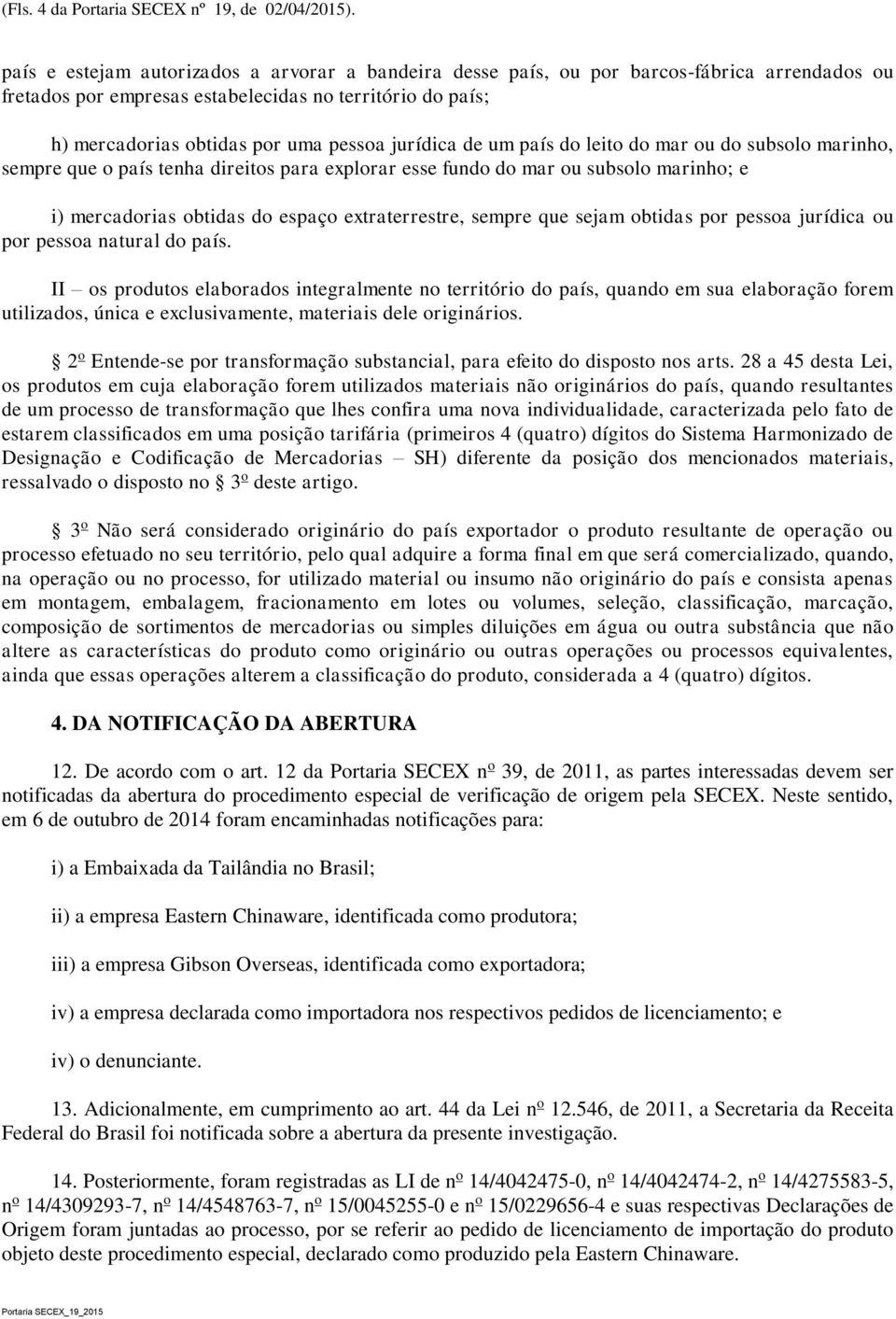 (Fls. 4 da Portaria SECEX nº 19, de 02/04/2015).

país e estejam autorizados a arvorar a bandeira desse país, ou por barcos-fábrica arrendados ou fretados por empresas estabelecidas no território do país;

h) mercadorias obtidas por uma pessoa jurídica de um país do leito do mar ou do subsolo marinho, sempre que o país tenha direitos para explorar esse fundo do mar ou subsolo marinho; e

i) mercadorias obtidas do espaço extraterrestre, sempre que sejam obtidas por pessoa jurídica ou por pessoa natural do país.

II – os produtos elaborados integralmente no território do país, quando em sua elaboração forem utilizados, única e exclusivamente, materiais dele originários.

2º Entende-se por transformação substancial, para efeito do disposto nos arts. 28 a 45 desta Lei, os produtos em cuja elaboração forem utilizados materiais não originários do país, quando resultantes de um processo de transformação que lhes confira uma nova individualidade, caracterizada pelo fato de estarem classificados em uma posição tarifária (primeiros 4 (quatro) dígitos do Sistema Harmonizado de Designação e Codificação de Mercadorias – SH) diferente da posição dos mencionados materiais, ressalvado o disposto no 3º deste artigo.

3º Não será considerado originário do país exportador o produto resultante de operação ou processo efetuado no seu território, pelo qual adquire a forma final em que será comercializado, quando, na operação ou no processo, for utilizado material ou insumo não originário do país e consista apenas em montagem, embalagem, fracionamento em lotes ou volumes, seleção, classificação, marcação, composição de sortimentos de mercadorias ou simples diluições em água ou outra substância que não altere as características do produto como originário ou outras operações ou processos equivalentes, ainda que essas operações alterem a classificação do produto, considerada a 4 (quatro) dígitos.

4. DA NOTIFICAÇÃO DA ABERTURA

12. De acordo com o art. 12 da Portaria SECEX nº 39, de 2011, as partes interessadas devem ser notificadas da abertura do procedimento especial de verificação de origem pela SECEX. Neste sentido, em 6 de outubro de 2014 foram encaminhadas notificações para:

i) a Embaixada da Tailândia no Brasil;

ii) a empresa Eastern Chinaware, identificada como produtora;

iii) a empresa Gibson Overseas, identificada como exportadora;

iv) a empresa declarada como importadora nos respectivos pedidos de licenciamento; e

iv) o denunciante.

13. Adicionalmente, em cumprimento ao art. 44 da Lei nº 12.546, de 2011, a Secretaria da Receita Federal do Brasil foi notificada sobre a abertura da presente investigação.

14. Posteriormente, foram registradas as LI de nº 14/4042475-0, nº 14/4042474-2, nº 14/4275583-5, nº 14/4309293-7, nº 14/4548763-7, nº 15/0045255-0 e nº 15/0229656-4 e suas respectivas Declarações de Origem foram juntadas ao processo, por se referir ao pedido de licenciamento de importação do produto objeto deste procedimento especial, declarado como produzido pela Eastern Chinaware.

Portaria SECEX_19_2015